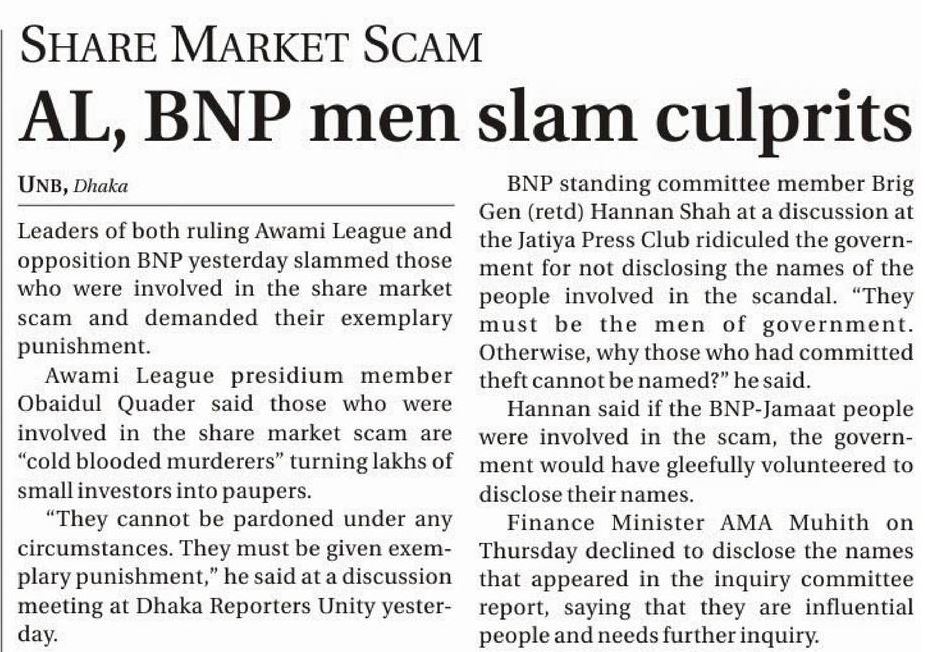 SHARE MARKET SCAM

AL, BNP men slam culprits

UNB, Dhaka

Leaders of both ruling Awami League and opposition BNP yesterday slammed those who were involved in the share market scam and demanded their exemplary punishment.

Awami League presidium member Obaidul Quader said those who were involved in the share market scam are "cold blooded murderers" turning lakhs of small investors into paupers.

"They cannot be pardoned under any circumstances. They must be given exemplary punishment," he said at a discussion meeting at Dhaka Reporters Unity yesterday.

BNP standing committee member Brig Gen (retd) Hannan Shah at a discussion at the Jatiya Press Club ridiculed the government for not disclosing the names of the people involved in the scandal. "They must be the men of government. Otherwise, why those who had committed theft cannot be named?" he said.

Hannan said if the BNP-Jamaat people were involved in the scam, the government would have gleefully volunteered to disclose their names.

Finance Minister AMA Muhith on Thursday declined to disclose the names that appeared in the inquiry committee report, saying that they are influential people and needs further inquiry.